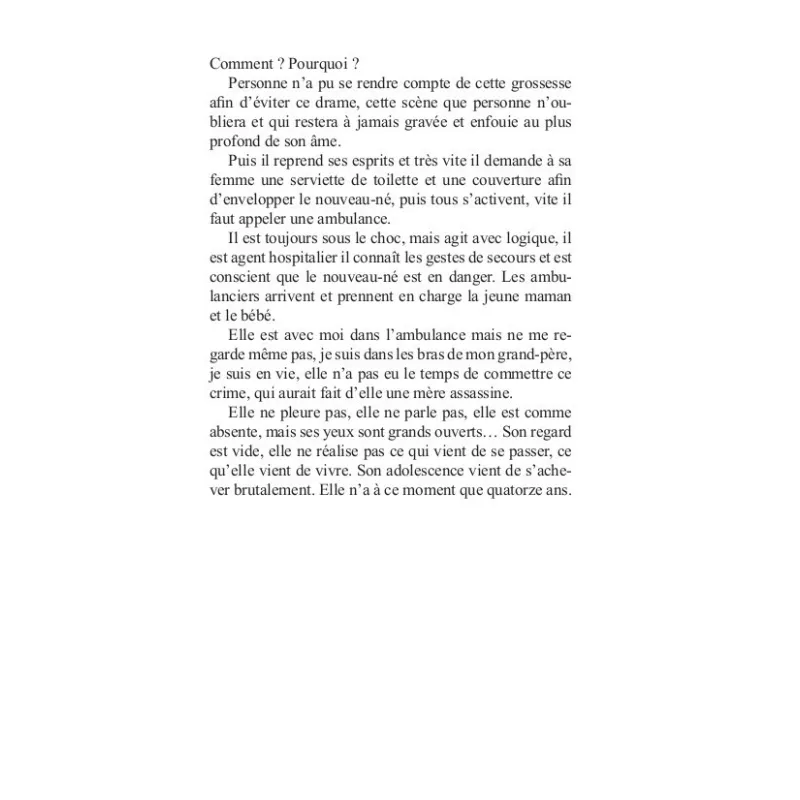 Comment ? Pourquoi ?

Personne n'a pu se rendre compte de cette grossesse afin d'éviter ce drame, cette scène que personne n'oubliera et qui restera à jamais gravée et enfouie au plus profond de son âme.

Puis il reprend ses esprits et très vite il demande à sa femme une serviette de toilette et une couverture afin d'envelopper le nouveau-né, puis tous s'activent, vite il faut appeler une ambulance.

Il est toujours sous le choc, mais agit avec logique, il est agent hospitalier il connaît les gestes de secours et est conscient que le nouveau-né est en danger. Les ambulanciers arrivent et prennent en charge la jeune maman et le bébé.

Elle est avec moi dans l'ambulance mais ne me regarde même pas, je suis dans les bras de mon grand-père, je suis en vie, elle n'a pas eu le temps de commettre ce crime, qui aurait fait d'elle une mère assassine.

Elle ne pleure pas, elle ne parle pas, elle est comme absente, mais ses yeux sont grands ouverts… Son regard est vide, elle ne réalise pas ce qui vient de se passer, ce qu'elle vient de vivre. Son adolescence vient de s'achever brutalement. Elle n'a à ce moment que quatorze ans.